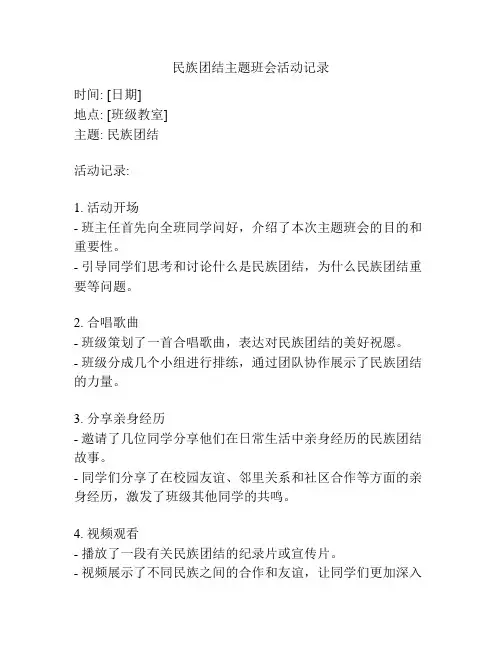 民族团结主题班会活动记录

时间: [日期]
地点: [班级教室]
主题: 民族团结

活动记录:

1. 活动开场
- 班主任首先向全班同学问好，介绍了本次主题班会的目的和重要性。
- 引导同学们思考和讨论什么是民族团结，为什么民族团结重要等问题。

2. 合唱歌曲
- 班级策划了一首合唱歌曲，表达对民族团结的美好祝愿。
- 班级分成几个小组进行排练，通过团队协作展示了民族团结的力量。

3. 分享亲身经历
- 邀请了几位同学分享他们在日常生活中亲身经历的民族团结故事。
- 同学们分享了在校园友谊、邻里关系和社区合作等方面的亲身经历，激发了班级其他同学的共鸣。

4. 视频观看
- 播放了一段有关民族团结的纪录片或宣传片。
- 视频展示了不同民族之间的合作和友谊，让同学们更加深入